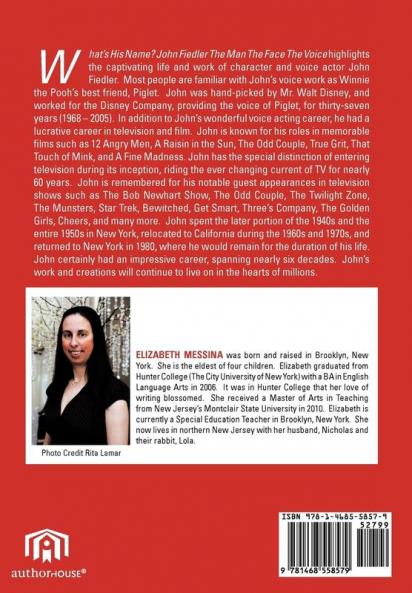 What's His Name? John Fiedler The Man The Face The Voice highlights the captivating life and work of character and voice actor John Fiedler. Most people are familiar with John's voice work as Winnie the Pooh's best friend, Piglet. John was hand-picked by Mr. Walt Disney, and worked for the Disney Company, providing the voice of Piglet, for thirty-seven years (1968 – 2005). In addition to John's wonderful voice acting career, he had a lucrative career in television and film. John is known for his roles in memorable films such as 12 Angry Men, A Raisin in the Sun, The Odd Couple, True Grit, That Touch of Mink, and A Fine Madness. John has the special distinction of entering television during its inception, riding the ever changing current of TV for nearly 60 years. John is remembered for his notable guest appearances in television shows such as The Bob Newhart Show, The Odd Couple, The Twilight Zone, The Munsters, Star Trek, Bewitched, Get Smart, Three's Company, The Golden Girls, Cheers, and many more. John spent the later portion of the 1940s and the entire 1950s in New York, relocated to California during the 1960s and 1970s, and returned to New York in 1980, where he would remain for the duration of his life. John certainly had an impressive career, spanning nearly six decades. John's work and creations will continue to live on in the hearts of millions.

ELIZABETH MESSINA was born and raised in Brooklyn, New York. She is the eldest of four children. Elizabeth graduated from Hunter College (The City University of New York) with a BA in English Language Arts in 2006. It was in Hunter College that her love of writing blossomed. She received a Master of Arts in Teaching from New Jersey's Montclair State University in 2010. Elizabeth is currently a Special Education Teacher in Brooklyn, New York. She now lives in northern New Jersey with her husband, Nicholas and their rabbit, Lola.

Photo Credit Rita Lamar

authorHOUSE®

ISBN 978-1-4685-5857-9
52799
9 781468 558579